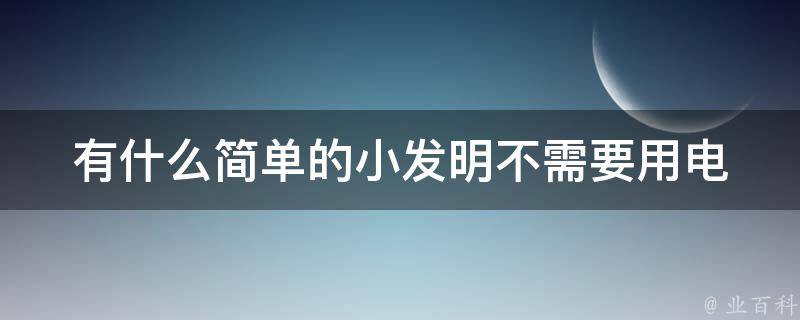 有什么简单的小发明不需要用电

@ 业百科